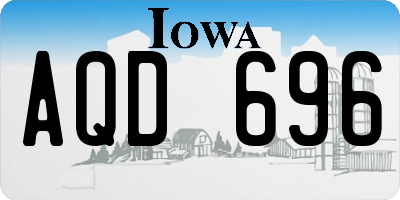 IOWA

AQD 696